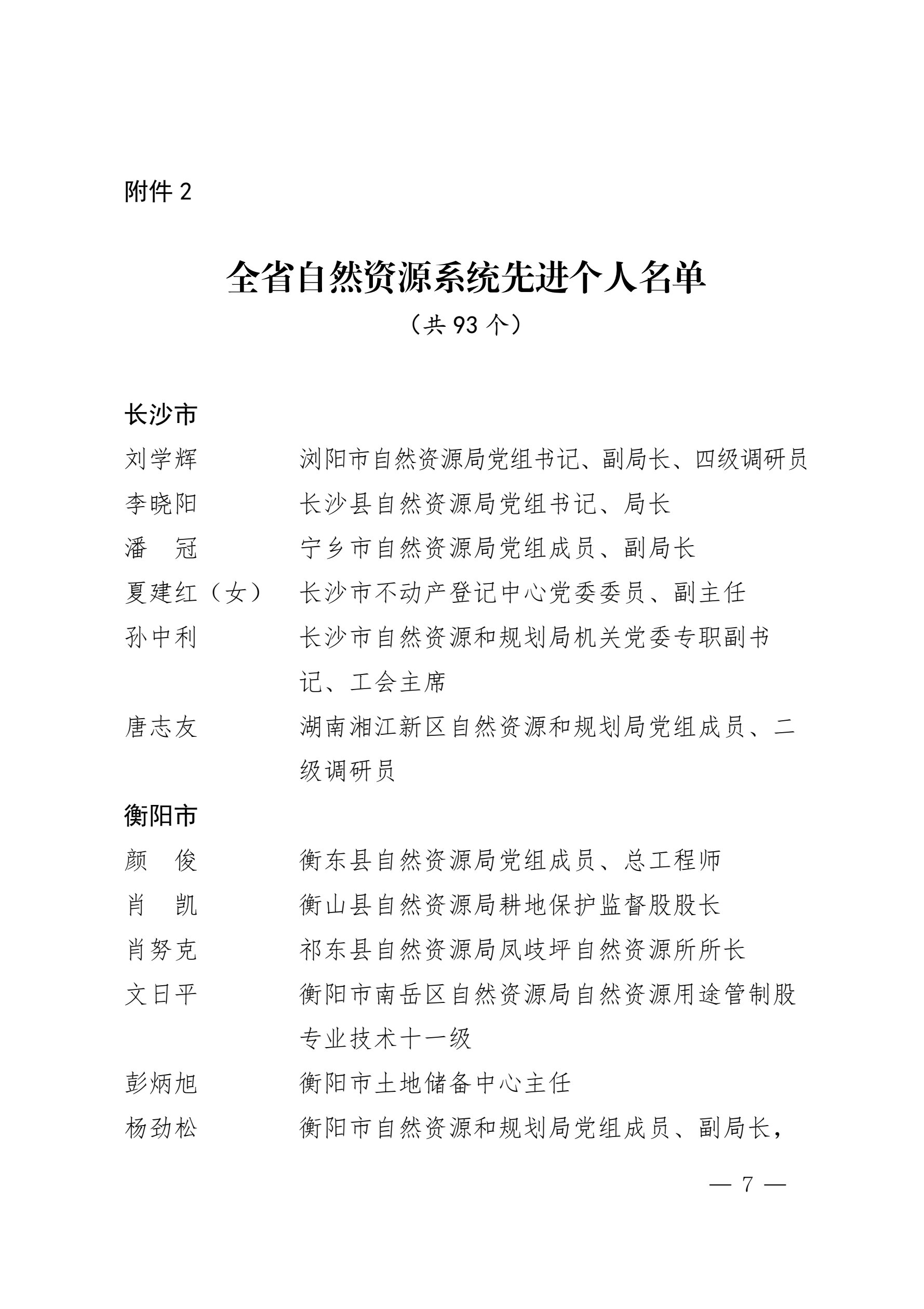 附件 2

全省自然资源系统先进个人名单

（共 93 个）

长沙市

刘学辉　　浏阳市自然资源局党组书记、副局长、四级调研员

李晓阳　　长沙县自然资源局党组书记、局长

潘　冠　　宁乡市自然资源局党组成员、副局长

夏建红（女）　长沙市不动产登记中心党委委员、副主任

孙中利　　长沙市自然资源和规划局机关党委专职副书记、工会主席

唐志友　　湖南湘江新区自然资源和规划局党组成员、二级调研员

衡阳市

颜　俊　　衡东县自然资源局党组成员、总工程师

肖　凯　　衡山县自然资源局耕地保护监督股股长

肖努克　　祁东县自然资源局凤歧坪自然资源所所长

文日平　　衡阳市南岳区自然资源局自然资源用途管制股专业技术十一级

彭炳旭　　衡阳市土地储备中心主任

杨劲松　　衡阳市自然资源和规划局党组成员、副局长，

— 7 —